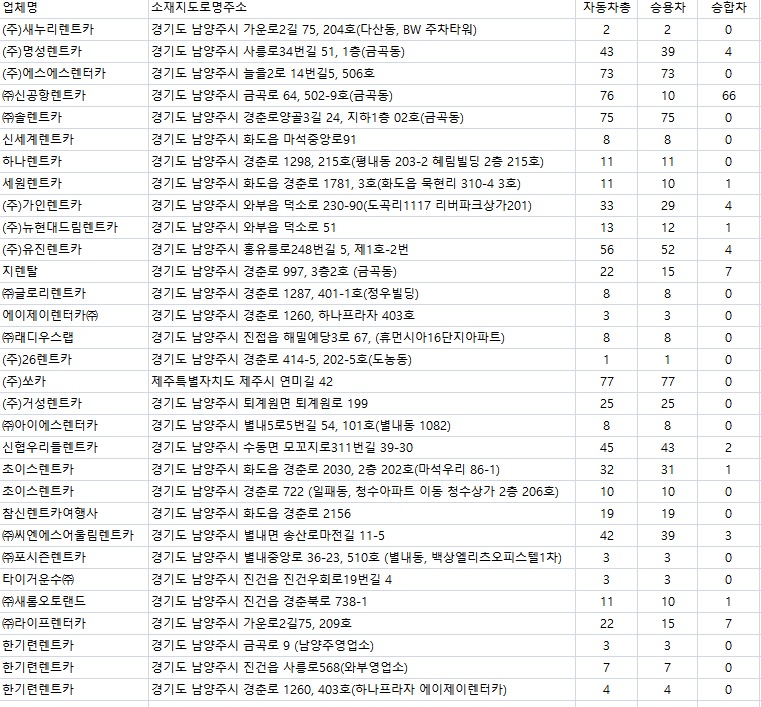 | 업체명 | 소재지도로명주소 | 자동차총 | 승용차 | 승합차 |
|---|---|---|---|---|
| (주)새누리렌트카 | 경기도 남양주시 가운로2길 75, 204호(다산동, BW 주차타워) | 2 | 2 | 0 |
| (주)명성렌트카 | 경기도 남양주시 사릉로34번길 51, 1층(금곡동) | 43 | 39 | 4 |
| (주)에스에스렌터카 | 경기도 남양주시 늘을2로 14번길5, 506호 | 73 | 73 | 0 |
| ㈜신공항렌트카 | 경기도 남양주시 금곡로 64, 502-9호(금곡동) | 76 | 10 | 66 |
| ㈜솔렌트카 | 경기도 남양주시 경춘로양골3길 24, 지하1층 02호(금곡동) | 75 | 75 | 0 |
| 신세계렌트카 | 경기도 남양주시 화도읍 마석중앙로91 | 8 | 8 | 0 |
| 하나렌트카 | 경기도 남양주시 경춘로 1298, 215호(평내동 203-2 혜림빌딩 2층 215호) | 11 | 11 | 0 |
| 세원렌트카 | 경기도 남양주시 화도읍 경춘로 1781, 3호(화도읍 묵현리 310-4 3호) | 11 | 10 | 1 |
| (주)가인렌트카 | 경기도 남양주시 와부읍 덕소로 230-90(도곡리1117 리버파크상가201) | 33 | 29 | 4 |
| (주)뉴현대드림렌트카 | 경기도 남양주시 와부읍 덕소로 51 | 13 | 12 | 1 |
| (주)유진렌트카 | 경기도 남양주시 홍유릉로248번길 5, 제1호-2번 | 56 | 52 | 4 |
| 지렌탈 | 경기도 남양주시 경춘로 997, 3층2호 (금곡동) | 22 | 15 | 7 |
| ㈜글로리렌트카 | 경기도 남양주시 경춘로 1287, 401-1호(정우빌딩) | 8 | 8 | 0 |
| 에이제이렌터카㈜ | 경기도 남양주시 경춘로 1260, 하나프라자 403호 | 3 | 3 | 0 |
| ㈜래디우스랩 | 경기도 남양주시 진접읍 해밀예당3로 67, (휴먼시아16단지아파트) | 8 | 8 | 0 |
| (주)26렌트카 | 경기도 남양주시 경춘로 414-5, 202-5호(도농동) | 1 | 1 | 0 |
| (주)쏘카 | 제주특별자치도 제주시 연미길 42 | 77 | 77 | 0 |
| (주)거성렌트카 | 경기도 남양주시 퇴계원면 퇴계원로 199 | 25 | 25 | 0 |
| ㈜아이에스렌터카 | 경기도 남양주시 별내5로5번길 54, 101호(별내동 1082) | 8 | 8 | 0 |
| 신협우리들렌트카 | 경기도 남양주시 수동면 모꼬지로311번길 39-30 | 45 | 43 | 2 |
| 초이스렌트카 | 경기도 남양주시 화도읍 경춘로 2030, 2층 202호(마석우리 86-1) | 32 | 31 | 1 |
| 초이스렌트카 | 경기도 남양주시 경춘로 722 (일패동, 청수아파트 이동 청수상가 2층 206호) | 10 | 10 | 0 |
| 참신렌트카여행사 | 경기도 남양주시 화도읍 경춘로 2156 | 19 | 19 | 0 |
| ㈜씨엔에스어울림렌트카 | 경기도 남양주시 별내면 송산로마전길 11-5 | 42 | 39 | 3 |
| ㈜포시즌렌트카 | 경기도 남양주시 별내중앙로 36-23, 510호 (별내동, 백상엘리츠오피스텔1차) | 3 | 3 | 0 |
| 타이거운수㈜ | 경기도 남양주시 진건읍 진건우회로19번길 4 | 3 | 3 | 0 |
| ㈜새롬오토랜드 | 경기도 남양주시 진건읍 경춘북로 738-1 | 11 | 10 | 1 |
| ㈜라이프렌터카 | 경기도 남양주시 가운로2길75, 209호 | 22 | 15 | 7 |
| 한기련렌트카 | 경기도 남양주시 금곡로 9 (남양주영업소) | 3 | 3 | 0 |
| 한기련렌트카 | 경기도 남양주시 진건읍 사릉로568(와부영업소) | 7 | 7 | 0 |
| 한기련렌트카 | 경기도 남양주시 경춘로 1260, 403호(하나프라자 에이제이렌터카) | 4 | 4 | 0 |